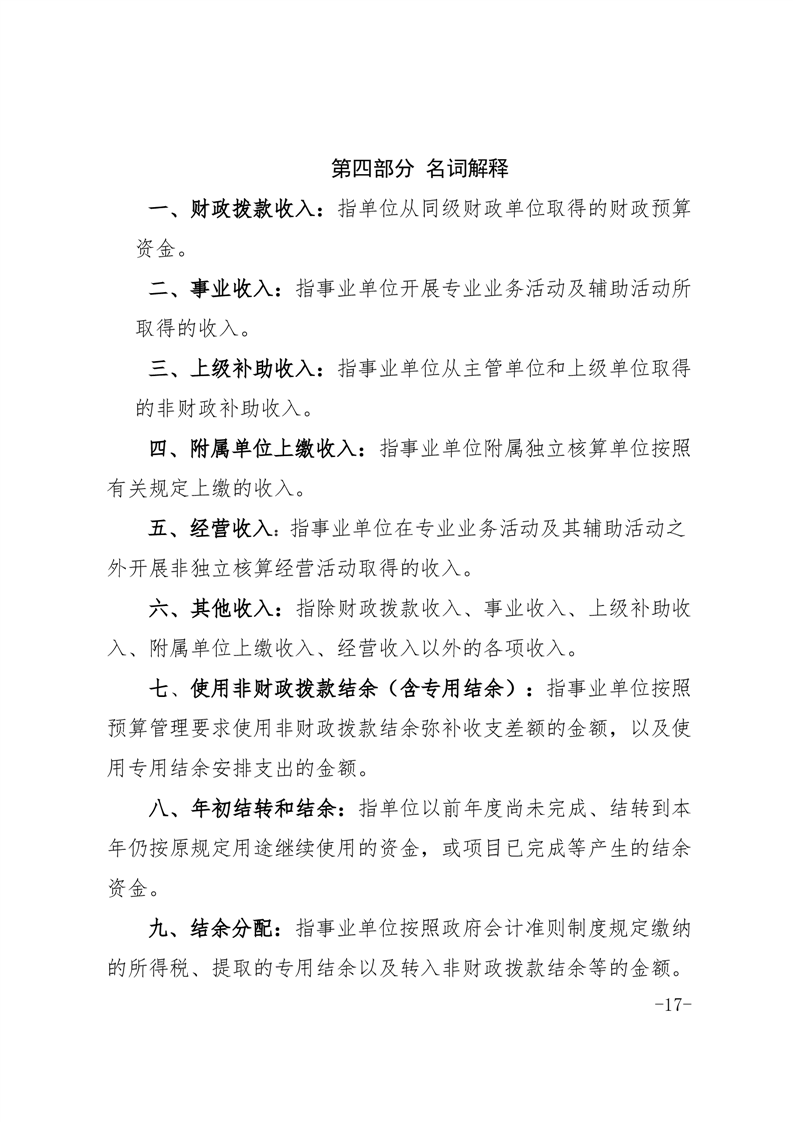 第四部分 名词解释

一、财政拨款收入：指单位从同级财政单位取得的财政预算资金。

二、事业收入：指事业单位开展专业业务活动及辅助活动所取得的收入。

三、上级补助收入：指事业单位从主管单位和上级单位取得的非财政补助收入。

四、附属单位上缴收入：指事业单位附属独立核算单位按照有关规定上缴的收入。

五、经营收入：指事业单位在专业业务活动及其辅助活动之外开展非独立核算经营活动取得的收入。

六、其他收入：指除财政拨款收入、事业收入、上级补助收入、附属单位上缴收入、经营收入以外的各项收入。

七、使用非财政拨款结余（含专用结余）：指事业单位按照预算管理要求使用非财政拨款结余弥补收支差额的金额，以及使用专用结余安排支出的金额。

八、年初结转和结余：指单位以前年度尚未完成、结转到本年仍按原规定用途继续使用的资金，或项目已完成等产生的结余资金。

九、结余分配：指事业单位按照政府会计准则制度规定缴纳的所得税、提取的专用结余以及转入非财政拨款结余等的金额。

-17-